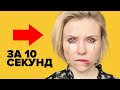 ЗА 10 СЕКУНД